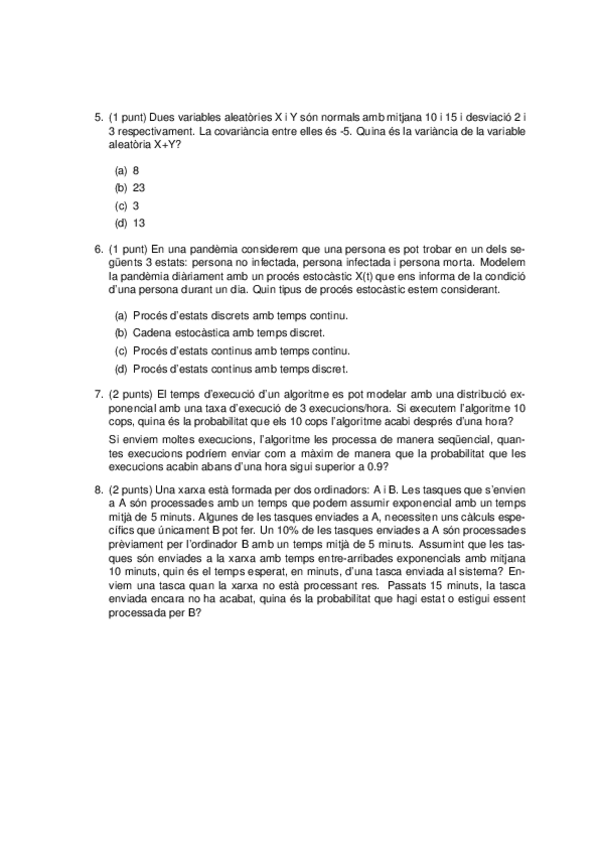 5. (1 punt) Dues variables aleatòries X i Y són normals amb mitjana 10 i 15 i desviació 2 i 3 respectivament. La covariància entre elles és -5. Quina és la variància de la variable aleatòria X+Y?

(a) 8
(b) 23
(c) 3
(d) 13

6. (1 punt) En una pandèmia considerem que una persona es pot trobar en un dels següents 3 estats: persona no infectada, persona infectada i persona morta. Modelem la pandèmia diàriament amb un procés estocàstic X(t) que ens informa de la condició d'una persona durant un dia. Quin tipus de procés estocàstic estem considerant.

(a) Procés d'estats discrets amb temps continu.
(b) Cadena estocàstica amb temps discret.
(c) Procés d'estats continus amb temps continu.
(d) Procés d'estats continus amb temps discret.

7. (2 punts) El temps d'execució d'un algoritme es pot modelar amb una distribució exponencial amb una taxa d'execució de 3 execucions/hora. Si executem l'algoritme 10 cops, quina és la probabilitat que els 10 cops l'algoritme acabi després d'una hora?

Si enviem moltes execucions, l'algoritme les processa de manera seqüencial, quantes execucions podríem enviar com a màxim de manera que la probabilitat que les execucions acabin abans d'una hora sigui superior a 0.9?

8. (2 punts) Una xarxa està formada per dos ordinadors: A i B. Les tasques que s'envien a A són processades amb un temps que podem assumir exponencial amb un temps mitjà de 5 minuts. Algunes de les tasques enviades a A, necessiten uns càlculs específics que únicament B pot fer. Un 10% de les tasques enviades a A són processades prèviament per l'ordinador B amb un temps mitjà de 5 minuts. Assumint que les tasques són enviades a la xarxa amb temps entre-arribades exponencials amb mitjana 10 minuts, quin és el temps esperat, en minuts, d'una tasca enviada al sistema? Enviem una tasca quan la xarxa no està processant res. Passats 15 minuts, la tasca enviada encara no ha acabat, quina és la probabilitat que hagi estat o estigui essent processada per B?